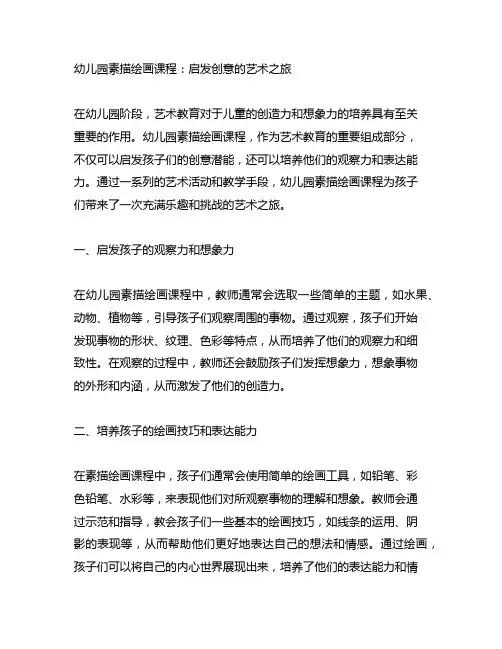 幼儿园素描绘画课程：启发创意的艺术之旅

在幼儿园阶段，艺术教育对于儿童的创造力和想象力的培养具有至关重要的作用。幼儿园素描绘画课程，作为艺术教育的重要组成部分，不仅可以启发孩子们的创意潜能，还可以培养他们的观察力和表达能力。通过一系列的艺术活动和教学手段，幼儿园素描绘画课程为孩子们带来了一次充满乐趣和挑战的艺术之旅。

一、启发孩子的观察力和想象力

在幼儿园素描绘画课程中，教师通常会选取一些简单的主题，如水果、动物、植物等，引导孩子们观察周围的事物。通过观察，孩子们开始发现事物的形状、纹理、色彩等特点，从而培养了他们的观察力和细致性。在观察的过程中，教师还会鼓励孩子们发挥想象力，想象事物的外形和内涵，从而激发了他们的创造力。

二、培养孩子的绘画技巧和表达能力

在素描绘画课程中，孩子们通常会使用简单的绘画工具，如铅笔、彩色铅笔、水彩等，来表现他们对所观察事物的理解和想象。教师会通过示范和指导，教会孩子们一些基本的绘画技巧，如线条的运用、阴影的表现等，从而帮助他们更好地表达自己的想法和情感。通过绘画，孩子们可以将自己的内心世界展现出来，培养了他们的表达能力和情